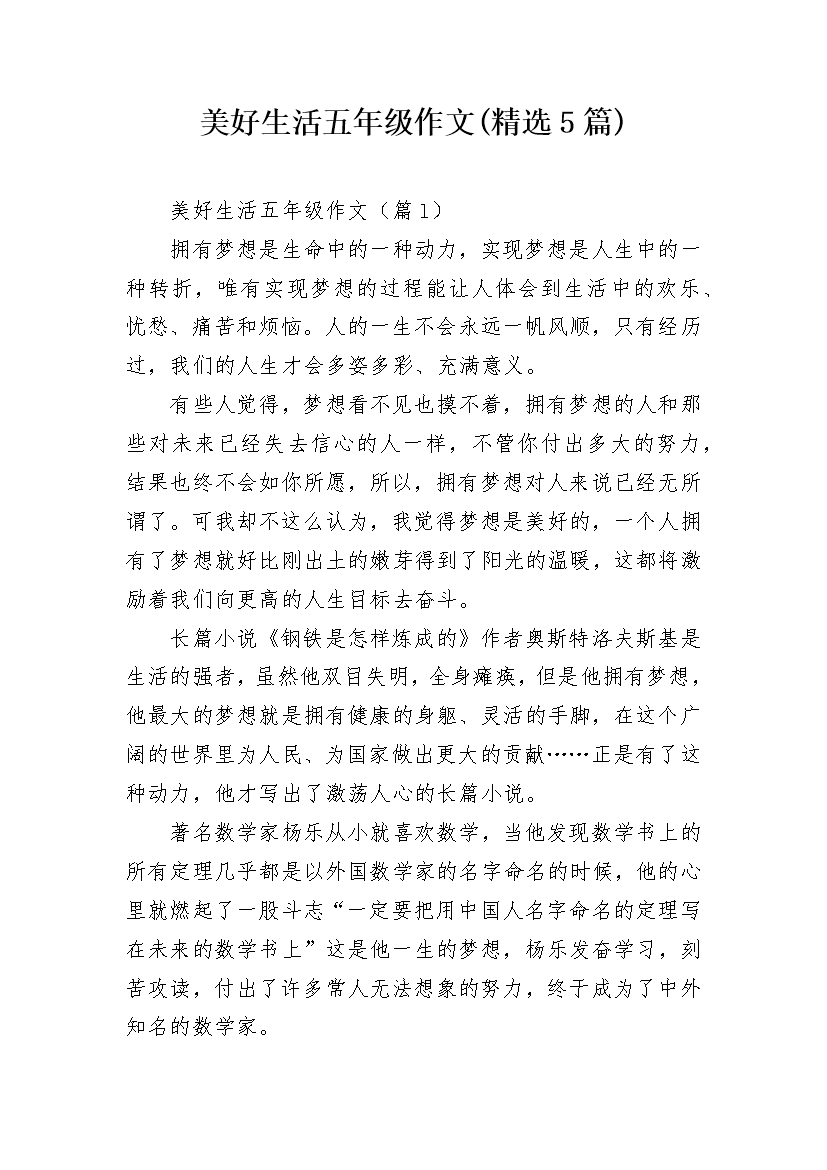 美好生活五年级作文(精选5篇)

美好生活五年级作文（篇1）

拥有梦想是生命中的一种动力，实现梦想是人生中的一种转折，唯有实现梦想的过程能让人体会到生活中的欢乐、忧愁、痛苦和烦恼。人的一生不会永远一帆风顺，只有经历过，我们的人生才会多姿多彩、充满意义。

有些人觉得，梦想看不见也摸不着，拥有梦想的人和那些对未来已经失去信心的人一样，不管你付出多大的努力，结果也终不会如你所愿，所以，拥有梦想对人来说已经无所谓了。可我却不这么认为，我觉得梦想是美好的，一个人拥有了梦想就好比刚出土的嫩芽得到了阳光的温暖，这都将激励着我们向更高的人生目标去奋斗。

长篇小说《钢铁是怎样炼成的》作者奥斯特洛夫斯基是生活的强者，虽然他双目失明，全身瘫痪，但是他拥有梦想，他最大的梦想就是拥有健康的身躯、灵活的手脚，在这个广阔的世界里为人民、为国家做出更大的贡献……正是有了这种动力，他才写出了激荡人心的长篇小说。

著名数学家杨乐从小就喜欢数学，当他发现数学书上的所有定理几乎都是以外国数学家的名字命名的时候，他的心里就燃起了一股斗志“一定要把用中国人名字命名的定理写在未来的数学书上”这是他一生的梦想，杨乐发奋学习，刻苦攻读，付出了许多常人无法想象的努力，终于成为了中外知名的数学家。